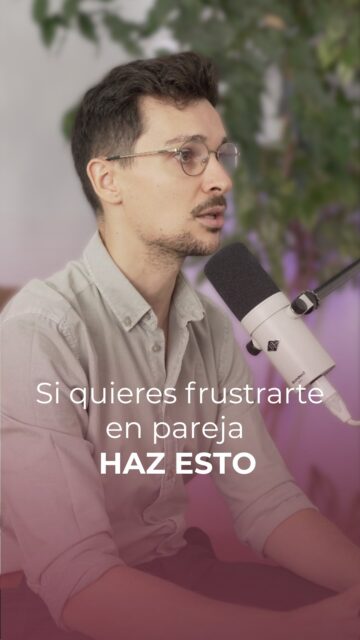 Si quieres frustrarte en pareja
HAZ ESTO